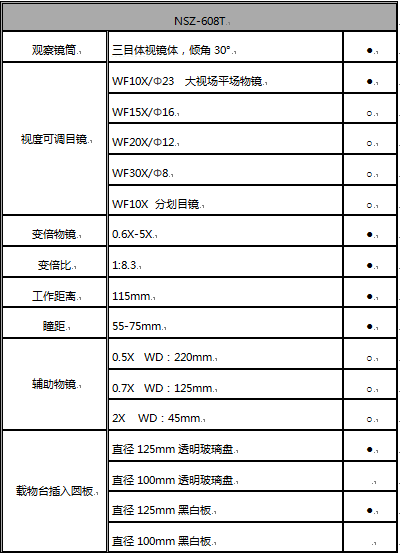 | NSZ-608T | | |
|---|---|---|
| 观察镜筒 | 三目体视镜体，倾角 30° | ● |
| 视度可调目镜 | WF10X/Φ23 大视场平场物镜 | ● |
| | WF15X/Φ16 | ○ |
| | WF20X/Φ12 | ○ |
| | WF30X/Φ8 | ○ |
| | WF10X 分划目镜 | ○ |
| 变倍物镜 | 0.6X-5X | ● |
| 变倍比 | 1:8.3 | ● |
| 工作距离 | 115mm | ● |
| 瞳距 | 55-75mm | ● |
| 辅助物镜 | 0.5X WD：220mm | ○ |
| | 0.7X WD：125mm | ○ |
| | 2X WD：45mm | ○ |
| 载物台插入圆板 | 直径 125mm 透明玻璃盘 | ● |
| | 直径 100mm 透明玻璃盘 | |
| | 直径 125mm 黑白板 | ● |
| | 直径 100mm 黑白板 | |